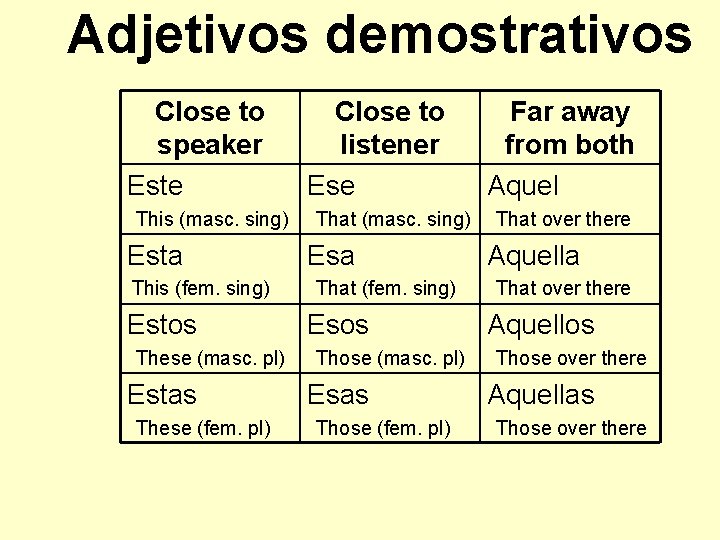 Adjetivos demostrativos

| Close to speaker | Close to listener | Far away from both |
|---|---|---|
| Este This (masc. sing) | Ese That (masc. sing) | Aquel That over there |
| Esta This (fem. sing) | Esa That (fem. sing) | Aquella That over there |
| Estos These (masc. pl) | Esos Those (masc. pl) | Aquellos Those over there |
| Estas These (fem. pl) | Esas Those (fem. pl) | Aquellas Those over there |